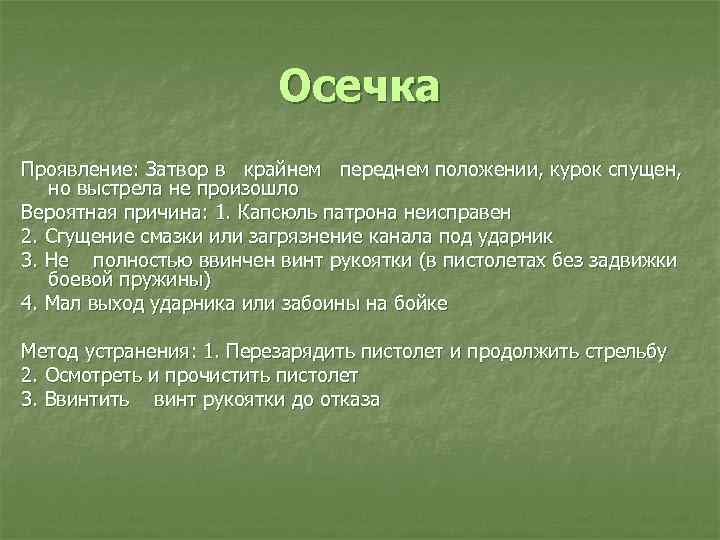 Осечка

Проявление: Затвор в крайнем переднем положении, курок спущен, но выстрела не произошло

Вероятная причина: 1. Капсюль патрона неисправен

2. Сгущение смазки или загрязнение канала под ударник

3. Не полностью ввинчен винт рукоятки (в пистолетах без задвижки боевой пружины)

4. Мал выход ударника или забоины на бойке

Метод устранения: 1. Перезарядить пистолет и продолжить стрельбу

2. Осмотреть и прочистить пистолет

3. Ввинтить винт рукоятки до отказа